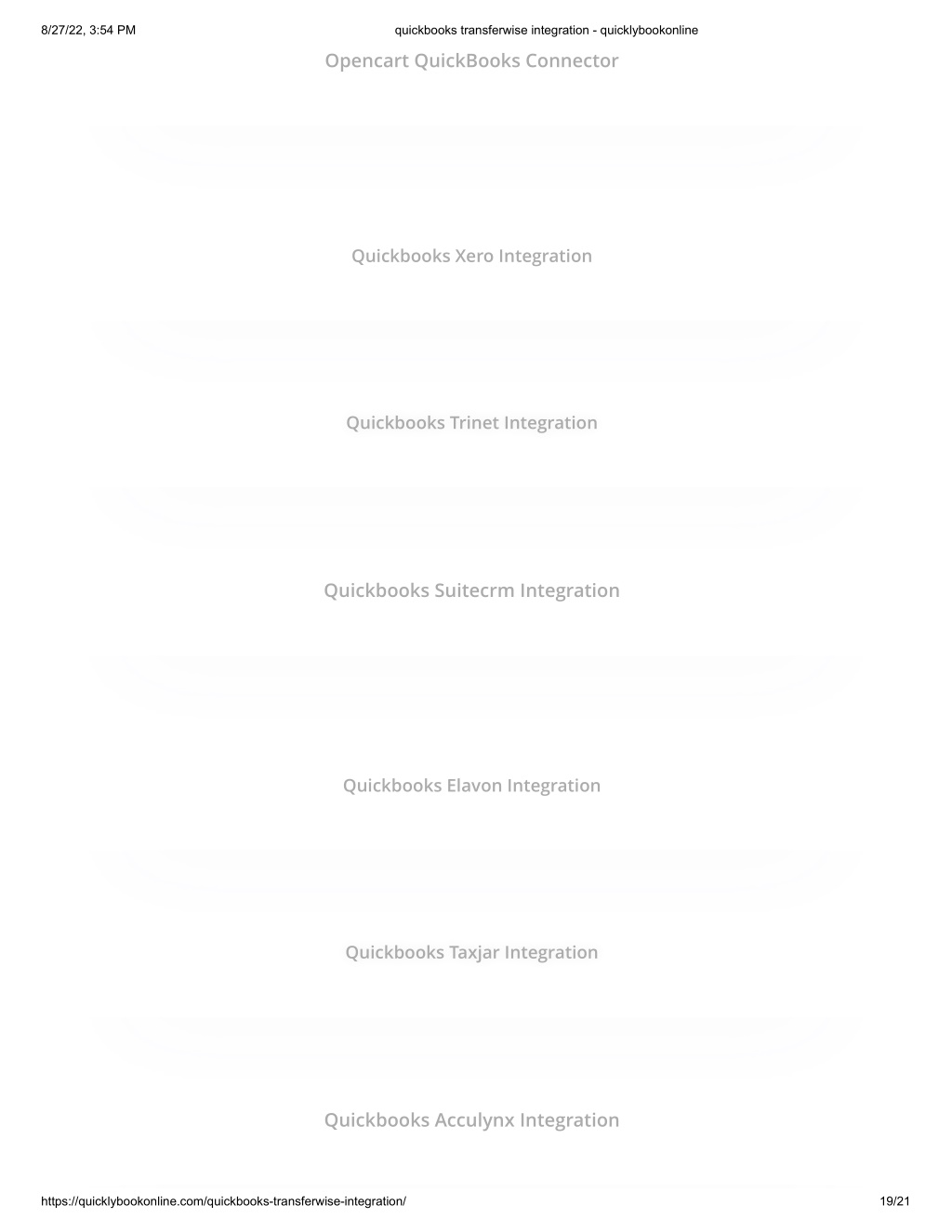 8/27/22, 3:54 PM

quickbooks transferwise integration - quicklybookonline

Opencart QuickBooks Connector

Quickbooks Xero Integration

Quickbooks Trinet Integration

Quickbooks Suitecrm Integration

Quickbooks Elavon Integration

Quickbooks Taxjar Integration

Quickbooks Acculynx Integration

https://quicklybookonline.com/quickbooks-transferwise-integration/

19/21